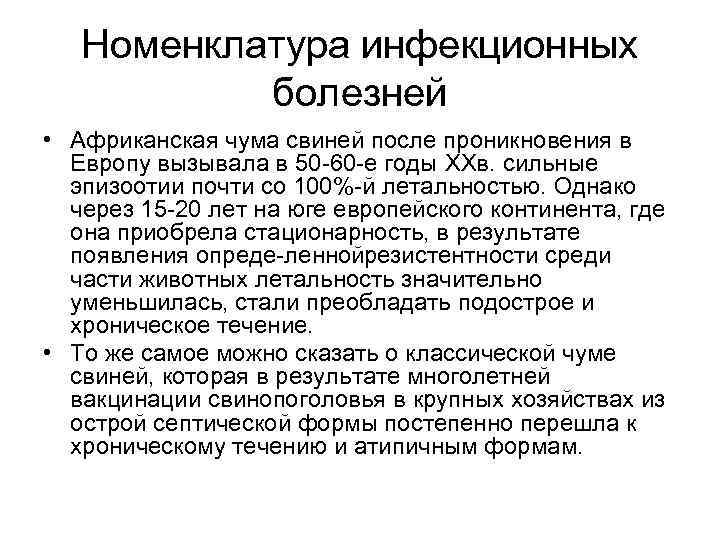 Номенклатура инфекционных болезней

• Африканская чума свиней после проникновения в Европу вызывала в 50-60-е годы XXв. сильные эпизоотии почти со 100%-й летальностью. Однако через 15-20 лет на юге европейского континента, где она приобрела стационарность, в результате появления опреде-леннойрезистентности среди части животных летальность значительно уменьшилась, стали преобладать подострое и хроническое течение.
• То же самое можно сказать о классической чуме свиней, которая в результате многолетней вакцинации свинопоголовья в крупных хозяйствах из острой септической формы постепенно перешла к хроническому течению и атипичным формам.